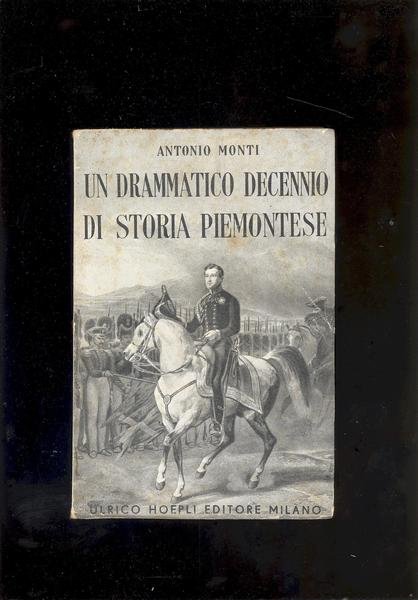 ANTONIO MONTI

UN DRAMMATICO DECENNIO DI STORIA PIEMONTESE

ULRICO HOEPLI EDITORE MILANO